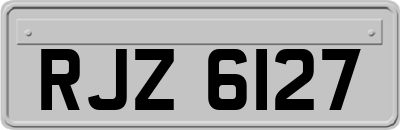 RJZ 6127